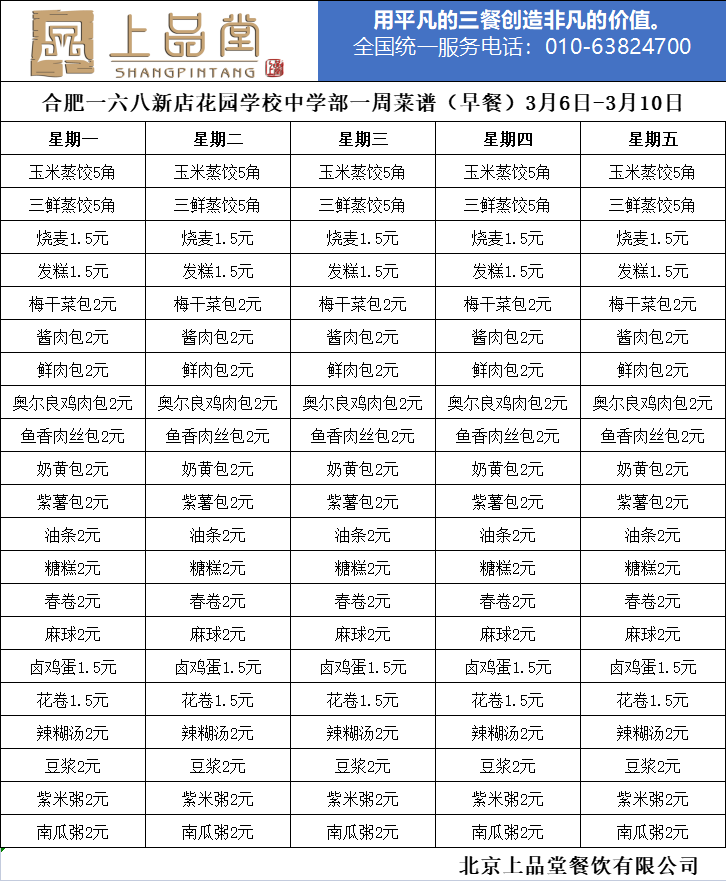 上品堂
SHANGPINTANG

用平凡的三餐创造非凡的价值。
全国统一服务电话：010-63824700

合肥一六八新店花园学校中学部一周菜谱（早餐）3月6日-3月10日

| 星期一 | 星期二 | 星期三 | 星期四 | 星期五 |
|---|---|---|---|---|
| 玉米蒸饺5角 | 玉米蒸饺5角 | 玉米蒸饺5角 | 玉米蒸饺5角 | 玉米蒸饺5角 |
| 三鲜蒸饺5角 | 三鲜蒸饺5角 | 三鲜蒸饺5角 | 三鲜蒸饺5角 | 三鲜蒸饺5角 |
| 烧麦1.5元 | 烧麦1.5元 | 烧麦1.5元 | 烧麦1.5元 | 烧麦1.5元 |
| 发糕1.5元 | 发糕1.5元 | 发糕1.5元 | 发糕1.5元 | 发糕1.5元 |
| 梅干菜包2元 | 梅干菜包2元 | 梅干菜包2元 | 梅干菜包2元 | 梅干菜包2元 |
| 酱肉包2元 | 酱肉包2元 | 酱肉包2元 | 酱肉包2元 | 酱肉包2元 |
| 鲜肉包2元 | 鲜肉包2元 | 鲜肉包2元 | 鲜肉包2元 | 鲜肉包2元 |
| 奥尔良鸡肉包2元 | 奥尔良鸡肉包2元 | 奥尔良鸡肉包2元 | 奥尔良鸡肉包2元 | 奥尔良鸡肉包2元 |
| 鱼香肉丝包2元 | 鱼香肉丝包2元 | 鱼香肉丝包2元 | 鱼香肉丝包2元 | 鱼香肉丝包2元 |
| 奶黄包2元 | 奶黄包2元 | 奶黄包2元 | 奶黄包2元 | 奶黄包2元 |
| 紫薯包2元 | 紫薯包2元 | 紫薯包2元 | 紫薯包2元 | 紫薯包2元 |
| 油条2元 | 油条2元 | 油条2元 | 油条2元 | 油条2元 |
| 糖糕2元 | 糖糕2元 | 糖糕2元 | 糖糕2元 | 糖糕2元 |
| 春卷2元 | 春卷2元 | 春卷2元 | 春卷2元 | 春卷2元 |
| 麻球2元 | 麻球2元 | 麻球2元 | 麻球2元 | 麻球2元 |
| 卤鸡蛋1.5元 | 卤鸡蛋1.5元 | 卤鸡蛋1.5元 | 卤鸡蛋1.5元 | 卤鸡蛋1.5元 |
| 花卷1.5元 | 花卷1.5元 | 花卷1.5元 | 花卷1.5元 | 花卷1.5元 |
| 辣糊汤2元 | 辣糊汤2元 | 辣糊汤2元 | 辣糊汤2元 | 辣糊汤2元 |
| 豆浆2元 | 豆浆2元 | 豆浆2元 | 豆浆2元 | 豆浆2元 |
| 紫米粥2元 | 紫米粥2元 | 紫米粥2元 | 紫米粥2元 | 紫米粥2元 |
| 南瓜粥2元 | 南瓜粥2元 | 南瓜粥2元 | 南瓜粥2元 | 南瓜粥2元 |

北京上品堂餐饮有限公司